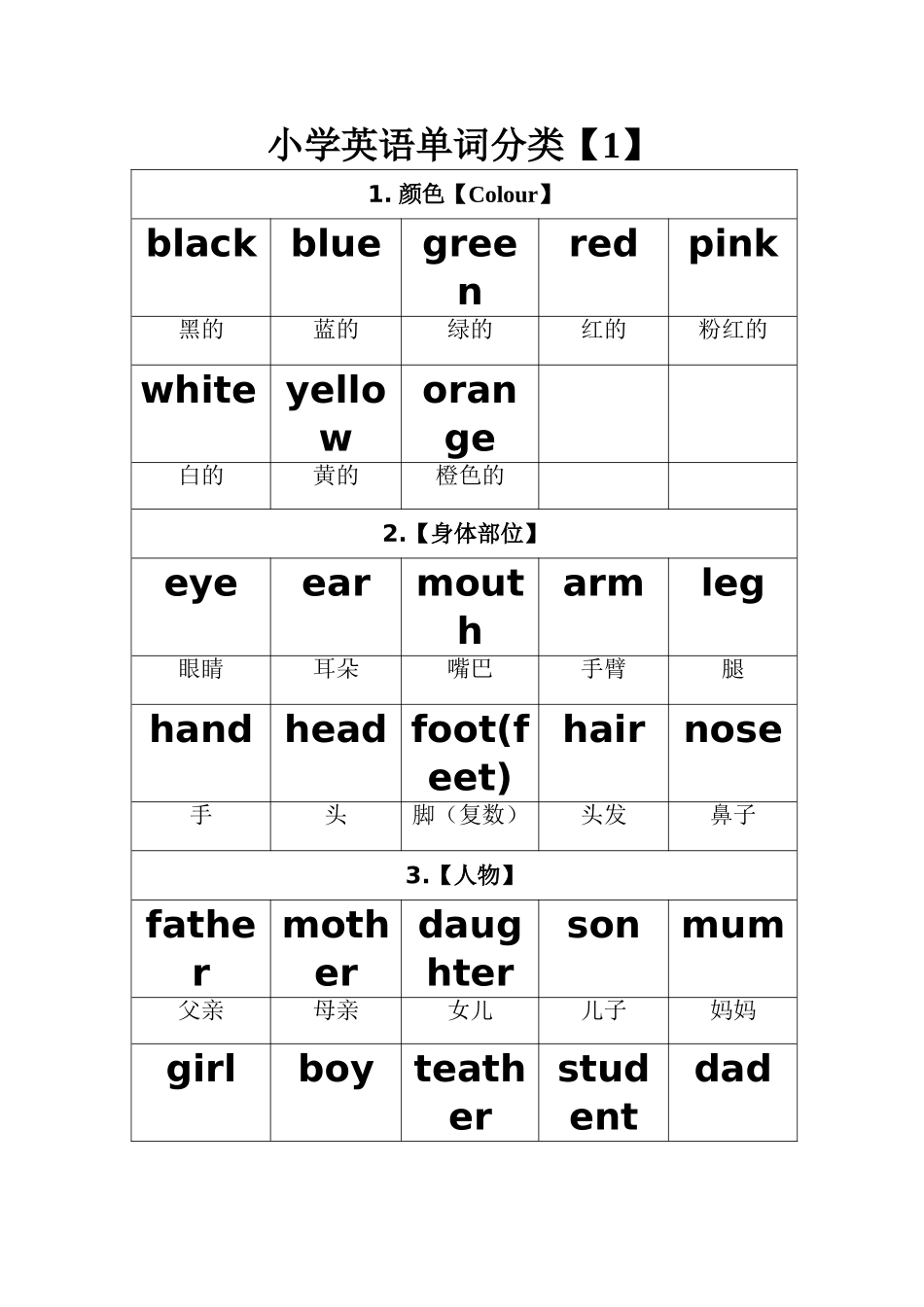 小学英语单词分类【1】

| 1. 颜色【Colour】 | | | | |
|---|---|---|---|---|
| black | blue | green | red | pink |
| 黑的 | 蓝的 | 绿的 | 红的 | 粉红的 |
| white | yellow | orange | | |
| 白的 | 黄的 | 橙色的 | | |
| 2.【身体部位】 | | | | |
| eye | ear | mouth | arm | leg |
| 眼睛 | 耳朵 | 嘴巴 | 手臂 | 腿 |
| hand | head | foot(feet) | hair | nose |
| 手 | 头 | 脚（复数） | 头发 | 鼻子 |
| 3.【人物】 | | | | |
| father | mother | daughter | son | mum |
| 父亲 | 母亲 | 女儿 | 儿子 | 妈妈 |
| girl | boy | teather | student | dad |